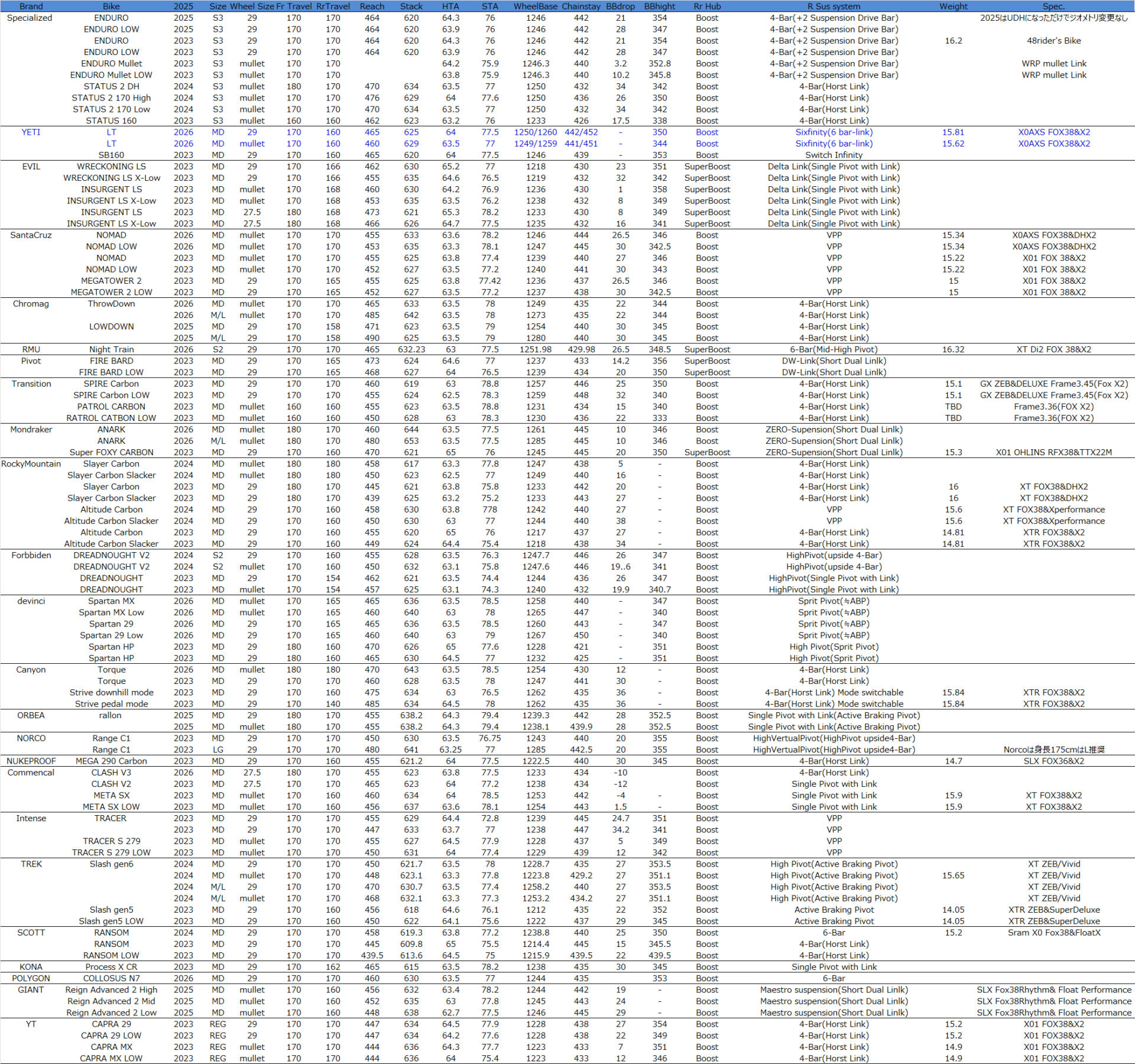 | Brand | Bike | 2025 | Size | Wheel Size | Fr Travel | RrTravel | Reach | Stack | HTA | STA | WheelBase | Chainstay | BBdrop | BBhight | Rr Hub | R Sus system | Weight | Spec. |
|---|---|---|---|---|---|---|---|---|---|---|---|---|---|---|---|---|---|---|
| Specialized | ENDURO | 2025 | S3 | 29 | 170 | 170 | 464 | 620 | 64.3 | 76 | 1246 | 442 | 21 | 354 | Boost | 4-Bar(+2 Suspension Drive Bar) | | 2025はUDHになっただけでジオメトリ変更なし |
| | ENDURO LOW | 2025 | S3 | 29 | 170 | 170 | 464 | 620 | 63.9 | 76 | 1246 | 442 | 28 | 347 | Boost | 4-Bar(+2 Suspension Drive Bar) | | |
| | ENDURO | 2023 | S3 | 29 | 170 | 170 | 464 | 620 | 64.3 | 76 | 1246 | 442 | 21 | 354 | Boost | 4-Bar(+2 Suspension Drive Bar) | 16.2 | 48rider's Bike |
| | ENDURO LOW | 2023 | S3 | 29 | 170 | 170 | 464 | 620 | 63.9 | 76 | 1246 | 442 | 28 | 347 | Boost | 4-Bar(+2 Suspension Drive Bar) | | |
| | ENDURO Mullet | 2023 | S3 | mullet | 170 | 170 | | | 64.2 | 75.9 | 1246.3 | 440 | 3.2 | 352.8 | Boost | 4-Bar(+2 Suspension Drive Bar) | | WRP mullet Link |
| | ENDURO Mullet LOW | 2023 | S3 | mullet | 170 | 170 | | | 63.8 | 75.9 | 1246.3 | 440 | 10.2 | 345.8 | Boost | 4-Bar(+2 Suspension Drive Bar) | | WRP mullet Link |
| | STATUS 2 DH | 2024 | S3 | mullet | 180 | 170 | 470 | 634 | 63.5 | 77 | 1250 | 432 | 34 | 342 | Boost | 4-Bar(Horst Link) | | |
| | STATUS 2 170 High | 2024 | S3 | mullet | 170 | 170 | 476 | 629 | 64 | 77.6 | 1250 | 436 | 26 | 350 | Boost | 4-Bar(Horst Link) | | |
| | STATUS 2 170 Low | 2024 | S3 | mullet | 170 | 170 | 470 | 634 | 63.5 | 77 | 1250 | 432 | 34 | 342 | Boost | 4-Bar(Horst Link) | | |
| | STATUS 160 | 2023 | S3 | mullet | 160 | 160 | 462 | 623 | 63.2 | 76 | 1233 | 426 | 17.5 | 338 | Boost | 4-Bar(Horst Link) | | |
| YETI | LT | 2026 | MD | 29 | 170 | 160 | 465 | 625 | 64 | 77.5 | 1250/1260 | 442/452 | - | 350 | Boost | Sixfinity(6 bar-link) | 15.81 | X0AXS FOX38&X2 |
| | LT | 2026 | MD | mullet | 170 | 160 | 460 | 629 | 63.5 | 77 | 1249/1259 | 441/451 | - | 344 | Boost | Sixfinity(6 bar-link) | 15.62 | X0AXS FOX38&X2 |
| | SB160 | 2023 | MD | 29 | 170 | 160 | 465 | 620 | 64 | 77.5 | 1246 | 439 | - | 353 | Boost | Switch Infinity | | |
| EVIL | WRECKONING LS | 2023 | MD | 29 | 170 | 166 | 462 | 630 | 65.2 | 77 | 1218 | 430 | 23 | 351 | SuperBoost | Delta Link(Single Pivot with Link) | | |
| | WRECKONING LS X-Low | 2023 | MD | 29 | 170 | 166 | 455 | 635 | 64.6 | 76.5 | 1219 | 432 | 32 | 342 | SuperBoost | Delta Link(Single Pivot with Link) | | |
| | INSURGENT LS | 2023 | MD | mullet | 170 | 168 | 460 | 630 | 64.2 | 76.9 | 1236 | 430 | 1 | 358 | SuperBoost | Delta Link(Single Pivot with Link) | | |
| | INSURGENT LS X-Low | 2023 | MD | mullet | 170 | 168 | 453 | 635 | 63.5 | 76.2 | 1238 | 432 | 8 | 349 | SuperBoost | Delta Link(Single Pivot with Link) | | |
| | INSURGENT LS | 2023 | MD | 27.5 | 180 | 168 | 473 | 621 | 65.3 | 78.2 | 1233 | 430 | 8 | 349 | SuperBoost | Delta Link(Single Pivot with Link) | | |
| | INSURGENT LS X-Low | 2023 | MD | 27.5 | 180 | 168 | 466 | 626 | 64.7 | 77.5 | 1235 | 432 | 16 | 341 | SuperBoost | Delta Link(Single Pivot with Link) | | |
| SantaCruz | NOMAD | 2026 | MD | mullet | 170 | 170 | 455 | 633 | 63.6 | 78.2 | 1246 | 444 | 26.5 | 346 | Boost | VPP | 15.34 | X0AXS FOX38&DHX2 |
| | NOMAD LOW | 2026 | MD | mullet | 170 | 170 | 453 | 635 | 63.3 | 78.1 | 1247 | 445 | 30 | 342.5 | Boost | VPP | 15.34 | X0AXS FOX38&DHX2 |
| | NOMAD | 2023 | MD | mullet | 170 | 170 | 455 | 625 | 63.8 | 77.4 | 1239 | 440 | 27 | 346 | Boost | VPP | 15.22 | X01 FOX 38&X2 |
| | NOMAD LOW | 2023 | MD | mullet | 170 | 170 | 452 | 627 | 63.5 | 77.2 | 1240 | 441 | 30 | 343 | Boost | VPP | 15.22 | X01 FOX 38&X2 |
| | MEGATOWER 2 | 2023 | MD | 29 | 170 | 165 | 455 | 625 | 63.8 | 77.42 | 1236 | 437 | 26.5 | 346 | Boost | VPP | 15 | X01 FOX 38&X2 |
| | MEGATOWER 2 LOW | 2023 | MD | 29 | 170 | 165 | 452 | 627 | 63.5 | 77.2 | 1237 | 438 | 30 | 342.5 | Boost | VPP | 15 | X01 FOX 38&X2 |
| Chromag | ThrowDown | 2026 | MD | mullet | 170 | 170 | 465 | 633 | 63.5 | 78 | 1249 | 435 | 22 | 344 | Boost | 4-Bar(Horst Link) | | |
| | | 2026 | M/L | mullet | 170 | 170 | 485 | 642 | 63.5 | 78 | 1273 | 435 | 22 | 344 | Boost | 4-Bar(Horst Link) | | |
| | LOWDOWN | 2025 | MD | 29 | 170 | 158 | 471 | 623 | 63.5 | 79 | 1254 | 440 | 30 | 345 | Boost | 4-Bar(Horst Link) | | |
| | | 2025 | M/L | 29 | 170 | 158 | 490 | 625 | 63.5 | 79 | 1280 | 440 | 30 | 345 | Boost | 4-Bar(Horst Link) | | |
| RMU | Night Train | 2026 | S2 | 29 | 170 | 170 | 465 | 632.23 | 63 | 77.5 | 1251.98 | 429.98 | 26.5 | 348.5 | SuperBoost | 6-Bar(Mid-High Pivot) | 16.32 | XT Di2 FOX 38&X2 |
| Pivot | FIRE BARD | 2023 | MD | 29 | 170 | 165 | 473 | 624 | 64.6 | 77 | 1237 | 433 | 14.2 | 356 | SuperBoost | DW-Link(Short Dual Linlk) | | |
| | FIRE BARD LOW | 2023 | MD | 29 | 170 | 165 | 468 | 627 | 64 | 76.5 | 1239 | 434 | 20 | 350 | SuperBoost | DW-Link(Short Dual Linlk) | | |
| Transition | SPIRE Carbon | 2023 | MD | 29 | 170 | 170 | 460 | 619 | 63 | 78.8 | 1257 | 446 | 25 | 350 | Boost | 4-Bar(Horst Link) | 15.1 | GX ZEB&DELUXE Frame3.45(Fox X2) |
| | SPIRE Carbon LOW | 2023 | MD | 29 | 170 | 170 | 455 | 624 | 62.5 | 78.3 | 1259 | 448 | 32 | 340 | Boost | 4-Bar(Horst Link) | 15.1 | GX ZEB&DELUXE Frame3.45(Fox X2) |
| | PATROL CARBON | 2023 | MD | mullet | 160 | 160 | 455 | 623 | 63.5 | 78.8 | 1231 | 434 | 15 | 340 | Boost | 4-Bar(Horst Link) | TBD | Frame3.36(FOX X2) |
| | RATROL CATBON LOW | 2023 | MD | mullet | 160 | 160 | 450 | 628 | 63 | 78.3 | 1230 | 436 | 22 | 333 | Boost | 4-Bar(Horst Link) | TBD | Frame3.36(FOX X2) |
| Mondraker | ANARK | 2026 | MD | mullet | 180 | 170 | 460 | 644 | 63.5 | 77.5 | 1261 | 445 | 10 | 346 | Boost | ZERO-Supension(Short Dual Linlk) | | |
| | ANARK | 2026 | M/L | mullet | 180 | 170 | 480 | 653 | 63.5 | 77.5 | 1285 | 445 | 10 | 346 | Boost | ZERO-Supension(Short Dual Linlk) | | |
| | Super FOXY CARBON | 2023 | MD | 29 | 170 | 160 | 470 | 621 | 65 | 76 | 1245 | 445 | 20 | 350 | SuperBoost | ZERO-Supension(Short Dual Linlk) | 15.3 | X01 OHLINS RFX38&TTX22M |
| RockyMountain | Slayer Carbon | 2024 | MD | mullet | 180 | 180 | 458 | 617 | 63.3 | 77.8 | 1247 | 438 | 5 | - | Boost | 4-Bar(Horst Link) | | |
| | Slayer Carbon Slacker | 2024 | MD | mullet | 180 | 180 | 450 | 623 | 62.5 | 77 | 1249 | 440 | 16 | - | Boost | 4-Bar(Horst Link) | | |
| | Slayer Carbon | 2023 | MD | 29 | 180 | 170 | 445 | 621 | 63.8 | 75.8 | 1233 | 442 | 20 | - | Boost | 4-Bar(Horst Link) | 16 | XT FOX38&DHX2 |
| | Slayer Carbon Slacker | 2023 | MD | 29 | 180 | 170 | 439 | 625 | 63.2 | 75.2 | 1233 | 443 | 27 | - | Boost | 4-Bar(Horst Link) | 16 | XT FOX38&DHX2 |
| | Altitude Carbon | 2024 | MD | 29 | 170 | 160 | 458 | 630 | 63.8 | 778 | 1242 | 440 | 27 | - | Boost | VPP | 15.6 | XT FOX38&Xperformance |
| | Altitude Carbon Slacker | 2024 | MD | 29 | 170 | 160 | 450 | 630 | 63 | 77 | 1244 | 440 | 38 | - | Boost | VPP | 15.6 | XT FOX38&Xperformance |
| | Altitude Carbon | 2023 | MD | 29 | 170 | 160 | 455 | 620 | 65 | 76 | 1217 | 437 | 27 | - | Boost | 4-Bar(Horst Link) | 14.81 | XTR FOX38&X2 |
| | Altitude Carbon Slacker | 2023 | MD | 29 | 170 | 160 | 449 | 624 | 64.4 | 75.4 | 1218 | 438 | 34 | - | Boost | 4-Bar(Horst Link) | 14.81 | XTR FOX38&X2 |
| Forbbiden | DREADNOUGHT V2 | 2024 | S2 | 29 | 170 | 160 | 455 | 628 | 63.5 | 76.3 | 1247.7 | 446 | 26 | 347 | Boost | HighPivot(upside 4-Bar) | | |
| | DREADNOUGHT V2 | 2024 | S2 | mullet | 170 | 160 | 450 | 632 | 63.1 | 75.8 | 1247.6 | 446 | 19..6 | 341 | Boost | HighPivot(upside 4-Bar) | | |
| | DREADNOUGHT | 2023 | MD | 29 | 170 | 154 | 462 | 621 | 63.5 | 74.4 | 1244 | 436 | 26 | 347 | Boost | HighPivot(Single Pivot with Link) | | |
| | DREADNOUGHT | 2023 | MD | mullet | 170 | 154 | 457 | 625 | 63.1 | 74.3 | 1240 | 432 | 19.9 | 340.7 | Boost | HighPivot(Single Pivot with Link) | | |
| devinci | Spartan MX | 2026 | MD | mullet | 170 | 165 | 465 | 636 | 63.5 | 78.5 | 1258 | 440 | - | 347 | Boost | Sprit Pivot(≒ABP) | | |
| | Spartan MX Low | 2026 | MD | mullet | 170 | 165 | 460 | 640 | 63 | 78 | 1265 | 447 | - | 340 | Boost | Sprit Pivot(≒ABP) | | |
| | Spartan 29 | 2026 | MD | 29 | 170 | 165 | 465 | 636 | 63.5 | 78.5 | 1260 | 443 | - | 347 | Boost | Sprit Pivot(≒ABP) | | |
| | Spartan 29 Low | 2026 | MD | 29 | 170 | 165 | 460 | 640 | 63 | 79 | 1267 | 450 | - | 340 | Boost | Sprit Pivot(≒ABP) | | |
| | Spartan HP | 2023 | MD | 29 | 180 | 160 | 470 | 626 | 65 | 77.6 | 1228 | 421 | - | 351 | Boost | High Pivot(Sprit Pivot) | | |
| | Spartan HP | 2023 | MD | 29 | 180 | 160 | 465 | 630 | 64.5 | 77 | 1232 | 425 | - | 351 | Boost | High Pivot(Sprit Pivot) | | |
| Canyon | Torque | 2026 | MD | mullet | 180 | 180 | 470 | 643 | 63.5 | 78.5 | 1254 | 430 | 12 | - | Boost | 4-Bar(Horst Link) | | |
| | Torque | 2023 | MD | 29 | 170 | 170 | 460 | 628 | 63.5 | 78 | 1247 | 441 | 30 | - | Boost | 4-Bar(Horst Link) | | |
| | Strive downhill mode | 2023 | MD | 29 | 170 | 160 | 475 | 634 | 63 | 76.5 | 1262 | 435 | 36 | - | Boost | 4-Bar(Horst Link) Mode switchable | 15.84 | XTR FOX38&X2 |
| | Strive pedal mode | 2023 | MD | 29 | 170 | 140 | 485 | 634 | 64.5 | 78 | 1262 | 435 | 36 | - | Boost | 4-Bar(Horst Link) Mode switchable | 15.84 | XTR FOX38&X2 |
| ORBEA | rallon | 2025 | MD | 29 | 180 | 170 | 455 | 638.2 | 64.3 | 79.4 | 1239.3 | 442 | 28 | 352.5 | Boost | Single Pivot with Link(Active Braking Pivot) | | |
| | | 2025 | MD | mullet | 180 | 170 | 455 | 638.2 | 64.3 | 79.4 | 1238.1 | 439.9 | 28 | 352.5 | Boost | Single Pivot with Link(Active Braking Pivot) | | |
| NORCO | Range C1 | 2023 | MD | 29 | 170 | 170 | 450 | 630 | 63.5 | 76.75 | 1243 | 440 | 20 | 355 | Boost | HighVertualPivot(HighPivot upside4-Bar) | | |
| | Range C1 | 2023 | LG | 29 | 170 | 170 | 480 | 641 | 63.25 | 77 | 1285 | 442.5 | 20 | 355 | Boost | HighVertualPivot(HighPivot upside4-Bar) | | Norcoは身長175cmはL推奨 |
| NUKEPROOF | MEGA 290 Carbon | 2023 | MD | 29 | 170 | 160 | 455 | 621.2 | 64 | 77.5 | 1222.5 | 440 | 30 | 345 | Boost | 4-Bar(Horst Link) | 14.7 | SLX FOX36&X2 |
| Commencal | CLASH V3 | 2026 | MD | 27.5 | 180 | 170 | 455 | 623 | 63.8 | 77.5 | 1233 | 434 | -10 | | Boost | 4-Bar(Horst Link) | | |
| | CLASH V2 | 2023 | MD | 27.5 | 170 | 170 | 465 | 623 | 64 | 77.2 | 1238 | 434 | -12 | | Boost | Single Pivot with Link | | |
| | META SX | 2023 | MD | mullet | 170 | 160 | 460 | 634 | 64 | 78.5 | 1253 | 442 | -4 | - | Boost | Single Pivot with Link | 15.9 | XT FOX38&X2 |
| | META SX LOW | 2023 | MD | mullet | 170 | 160 | 456 | 637 | 63.6 | 78.1 | 1254 | 443 | 1.5 | - | Boost | Single Pivot with Link | 15.9 | XT FOX38&X2 |
| Intense | TRACER | 2023 | MD | 29 | 170 | 170 | 455 | 629 | 64.4 | 72.8 | 1239 | 445 | 24.7 | 351 | Boost | VPP | | |
| | | 2023 | MD | 29 | 170 | 170 | 447 | 633 | 63.7 | 77 | 1238 | 447 | 34.2 | 341 | Boost | VPP | | |
| | TRACER S 279 | 2023 | MD | mullet | 170 | 170 | 455 | 627 | 64.5 | 77.9 | 1228 | 437 | 5 | 349 | Boost | VPP | | |
| | TRACER S 279 LOW | 2023 | MD | mullet | 170 | 170 | 450 | 631 | 64 | 77.4 | 1229 | 439 | 12 | 342 | Boost | VPP | | |
| TREK | Slash gen6 | 2024 | MD | 29 | 170 | 170 | 450 | 621.7 | 63.5 | 78 | 1228.7 | 435 | 27 | 353.5 | Boost | High Pivot(Active Braking Pivot) | | XT ZEB/Vivid |
| | | 2024 | MD | mullet | 170 | 170 | 448 | 623.1 | 63.3 | 77.8 | 1223.8 | 429.2 | 27 | 351.1 | Boost | High Pivot(Active Braking Pivot) | 15.65 | XT ZEB/Vivid |
| | | 2024 | M/L | 29 | 170 | 170 | 470 | 630.7 | 63.5 | 77.4 | 1258.2 | 440 | 27 | 353.5 | Boost | High Pivot(Active Braking Pivot) | | XT ZEB/Vivid |
| | | 2024 | M/L | mullet | 170 | 170 | 468 | 632.1 | 63.3 | 77.3 | 1253.2 | 434.2 | 27 | 351.1 | Boost | High Pivot(Active Braking Pivot) | | XT ZEB/Vivid |
| | Slash gen5 | 2023 | MD | 29 | 170 | 160 | 456 | 618 | 64.6 | 76.1 | 1212 | 435 | 22 | 352 | Boost | Active Braking Pivot | 14.05 | XTR ZEB&SuperDeluxe |
| | Slash gen5 LOW | 2023 | MD | 29 | 170 | 160 | 450 | 622 | 64.1 | 75.6 | 1222 | 437 | 29 | 345 | Boost | Active Braking Pivot | 14.05 | XTR ZEB&SuperDeluxe |
| SCOTT | RANSOM | 2024 | MD | 29 | 170 | 170 | 458 | 619.3 | 63.8 | 77.2 | 1238.8 | 440 | 25 | 350 | Boost | 6-Bar | 15.2 | Sram X0 Fox38&FloatX |
| | RANSOM | 2023 | MD | 29 | 170 | 170 | 445 | 609.8 | 65 | 75.5 | 1214.4 | 445 | 15 | 345.5 | Boost | 4-Bar(Horst Link) | | |
| | RANSOM LOW | 2023 | MD | 29 | 170 | 170 | 439.5 | 613.6 | 64.5 | 75 | 1215.9 | 439.5 | 22 | 439.5 | Boost | 4-Bar(Horst Link) | | |
| KONA | Process X CR | 2023 | MD | 29 | 170 | 162 | 465 | 615 | 63.5 | 78.2 | 1238 | 435 | 30 | 345 | Boost | Single Pivot with Link | | |
| POLYGON | COLLOSUS N7 | 2026 | MD | 29 | 170 | 170 | 460 | 630 | 63.5 | 77 | 1244 | 435 | | 353 | Boost | 6-Bar | | |
| GIANT | Reign Advanced 2 High | 2025 | MD | mullet | 170 | 160 | 456 | 632 | 63.4 | 78.2 | 1244 | 442 | 19 | - | Boost | Maestro suspension(Short Dual Linlk) | | SLX Fox38Rhythm& Float Performance |
| | Reign Advanced 2 Mid | 2025 | MD | mullet | 170 | 160 | 452 | 635 | 63 | 77.8 | 1245 | 443 | 24 | - | Boost | Maestro suspension(Short Dual Linlk) | | SLX Fox38Rhythm& Float Performance |
| | Reign Advanced 2 Low | 2025 | MD | mullet | 170 | 160 | 448 | 638 | 62.7 | 77.5 | 1246 | 445 | 29 | - | Boost | Maestro suspension(Short Dual Linlk) | | SLX Fox38Rhythm& Float Performance |
| YT | CAPRA 29 | 2023 | REG | 29 | 170 | 170 | 447 | 634 | 64.5 | 77.9 | 1228 | 438 | 27 | 354 | Boost | 4-Bar(Horst Link) | 15.2 | X01 FOX38&X2 |
| | CAPRA 29 LOW | 2023 | REG | 29 | 170 | 170 | 447 | 634 | 64.2 | 77.6 | 1228 | 438 | 22 | 349 | Boost | 4-Bar(Horst Link) | 15.2 | X01 FOX38&X2 |
| | CAPRA MX | 2023 | REG | mullet | 170 | 170 | 444 | 636 | 64.3 | 77.7 | 1223 | 433 | 7 | 351 | Boost | 4-Bar(Horst Link) | 14.9 | X01 FOX38&X2 |
| | CAPRA MX LOW | 2023 | REG | mullet | 170 | 170 | 444 | 636 | 64 | 75.4 | 1223 | 433 | 12 | 346 | Boost | 4-Bar(Horst Link) | 14.9 | X01 FOX38&X2 |